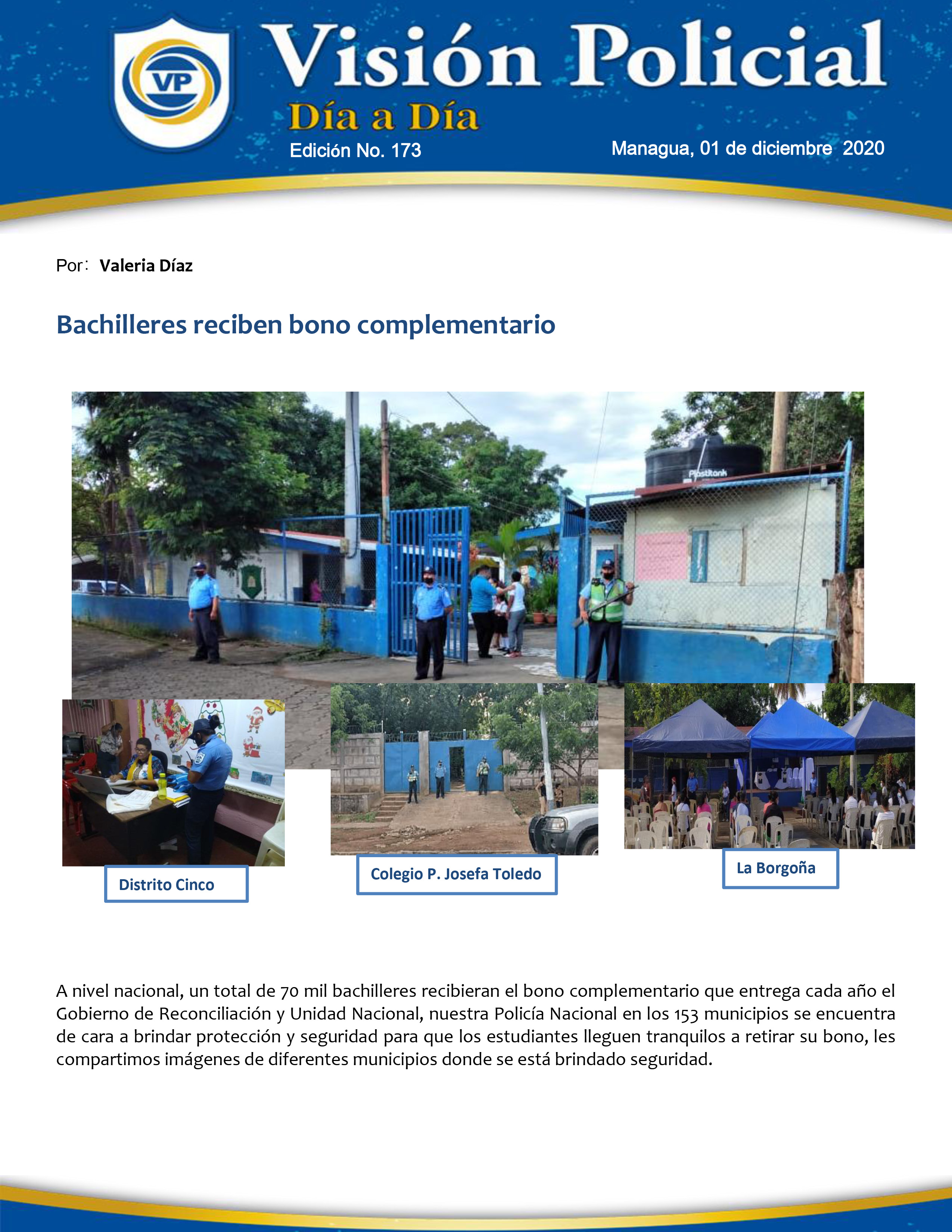 VP

Visión Policial
Día a Día
Edición No. 173
Managua, 01 de diciembre 2020

Por: Valeria Díaz

Bachilleres reciben bono complementario

Plastitank

Distrito Cinco

Colegio P. Josefa Toledo

La Borgoña

A nivel nacional, un total de 70 mil bachilleres recibieran el bono complementario que entrega cada año el Gobierno de Reconciliación y Unidad Nacional, nuestra Policía Nacional en los 153 municipios se encuentra de cara a brindar protección y seguridad para que los estudiantes lleguen tranquilos a retirar su bono, les compartimos imágenes de diferentes municipios donde se está brindado seguridad.